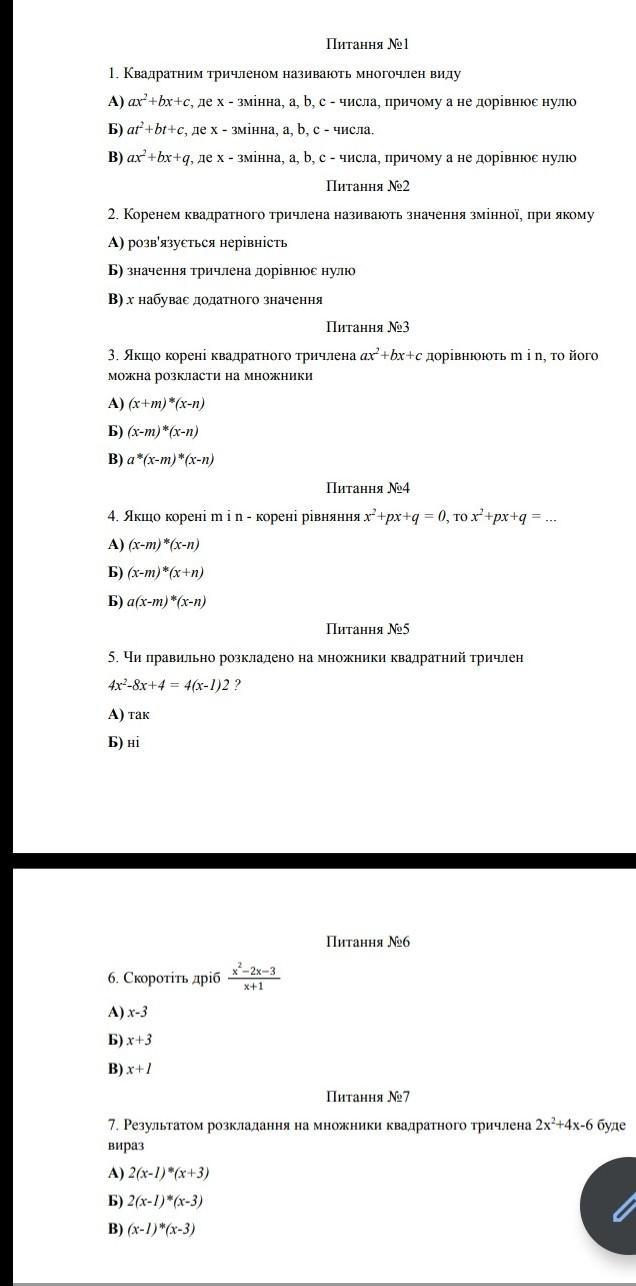 Питання №1

1. Квадратним тричленом називають многочлен виду

А) $ax^2+bx+c$, де x - змінна, a, b, c - числа, причому a не дорівнює нулю

Б) $at^2+bt+c$, де x - змінна, a, b, c - числа.

В) $ax^2+bx+q$, де x - змінна, a, b, c - числа, причому a не дорівнює нулю

Питання №2

2. Коренем квадратного тричлена називають значення змінної, при якому

А) розв'язується нерівність

Б) значення тричлена дорівнює нулю

В) $x$ набуває додатного значення

Питання №3

3. Якщо корені квадратного тричлена $ax^2+bx+c$ дорівнюють m і n, то його можна розкласти на множники

А) $(x+m)*(x-n)$

Б) $(x-m)*(x-n)$

В) $a*(x-m)*(x-n)$

Питання №4

4. Якщо корені m і n - корені рівняння $x^2+px+q = 0$, то $x^2+px+q = ...$

А) $(x-m)*(x-n)$

Б) $(x-m)*(x+n)$

Б) $a(x-m)*(x-n)$

Питання №5

5. Чи правильно розкладено на множники квадратний тричлен

$4x^2-8x+4 = 4(x-1)2$ ?

А) так

Б) ні

Питання №6

6. Скоротіть дріб $\frac{x^2-2x-3}{x+1}$

А) $x-3$

Б) $x+3$

В) $x+1$

Питання №7

7. Результатом розкладання на множники квадратного тричлена $2x^2+4x-6$ буде вираз

А) $2(x-1)*(x+3)$

Б) $2(x-1)*(x-3)$

В) $(x-1)*(x-3)$